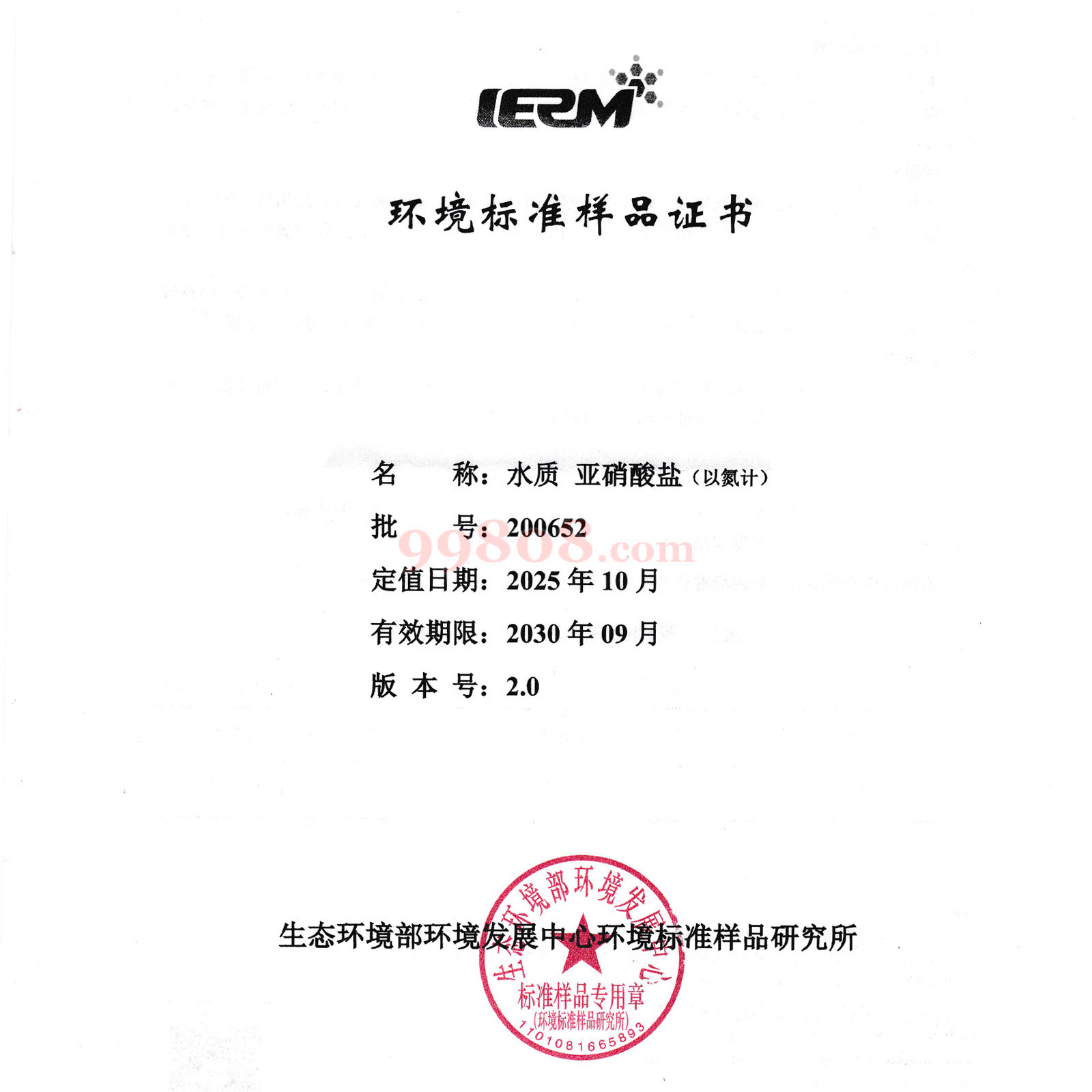 IERM

环境标准样品证书

名　　称：水质 亚硝酸盐（以氮计）

批　　号：200652

99808.com

定值日期：2025 年 10 月

有效期限：2030 年 09 月

版 本 号：2.0

生态环境部环境发展中心环境标准样品研究所

生态环境部环境发展中心
标准样品专用章
（环境标准样品研究所）
1101081665893